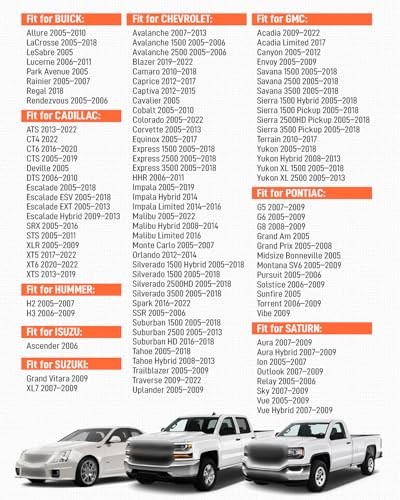 Fit for BUICK:
Allure 2005–2010
LaCrosse 2005–2018
LeSabre 2005
Lucerne 2006–2011
Park Avenue 2005
Rainier 2005–2007
Regal 2018
Rendezvous 2005–2006

Fit for CADILLAC:
ATS 2013–2022
CT4 2022
CT6 2016–2020
CTS 2005–2019
Deville 2005
DTS 2006–2010
Escalade 2005–2018
Escalade ESV 2005–2018
Escalade EXT 2005–2013
Escalade Hybrid 2009–2013
SRX 2005–2016
STS 2005–2011
XLR 2005–2009
XT5 2017–2022
XT6 2020–2022
XTS 2013–2019

Fit for HUMMER:
H2 2005–2007
H3 2006–2009

Fit for ISUZU:
Ascender 2006

Fit for SUZUKI:
Grand Vitara 2009
XL7 2007–2009

Fit for CHEVROLET:
Avalanche 2007–2013
Avalanche 1500 2005–2006
Avalanche 2500 2005–2006
Blazer 2019–2022
Camaro 2010–2018
Caprice 2012–2017
Captiva 2012–2015
Cavalier 2005
Cobalt 2005–2010
Colorado 2005–2022
Corvette 2005–2013
Equinox 2005–2017
Express 1500 2005–2018
Express 2500 2005–2018
Express 3500 2005–2018
HHR 2006–2011
Impala 2005–2019
Impala Hybrid 2014
Impala Limited 2014–2016
Malibu 2005–2022
Malibu Hybrid 2008–2014
Malibu Limited 2016
Monte Carlo 2005–2007
Orlando 2012–2014
Silverado 1500 Hybrid 2005–2018
Silverado 1500 2005–2018
Silverado 2500HD 2005–2018
Silverado 3500 2005–2018
Spark 2016–2022
SSR 2005–2006
Suburban 1500 2005–2018
Suburban 2500 2005–2013
Suburban HD 2016–2018
Tahoe 2005–2018
Tahoe Hybrid 2008–2013
Trailblazer 2005–2009
Traverse 2009–2022
Uplander 2005–2009

Fit for GMC:
Acadia 2009–2022
Acadia Limited 2017
Canyon 2005–2012
Envoy 2005–2009
Savana 1500 2005–2018
Savana 2500 2005–2018
Savana 3500 2005–2018
Sierra 1500 Hybrid 2005–2018
Sierra 1500 Pickup 2005–2018
Sierra 2500HD Pickup 2005–2018
Sierra 3500 Pickup 2005–2018
Terrain 2010–2017
Yukon 2005–2018
Yukon Hybrid 2008–2013
Yukon XL 1500 2005–2018
Yukon XL 2500 2005–2013

Fit for PONTIAC:
G5 2007–2009
G6 2005–2009
G8 2008–2009
Grand Am 2005
Grand Prix 2005–2008
Midsize Bonneville 2005
Montana SV6 2005–2009
Pursuit 2005–2006
Solstice 2006–2009
Sunfire 2005
Torrent 2006–2009
Vibe 2009

Fit for SATURN:
Aura 2007–2009
Aura Hybrid 2007–2009
Ion 2005–2007
Outlook 2007–2009
Relay 2005–2006
Sky 2007–2009
Vue 2005–2009
Vue Hybrid 2007–2009